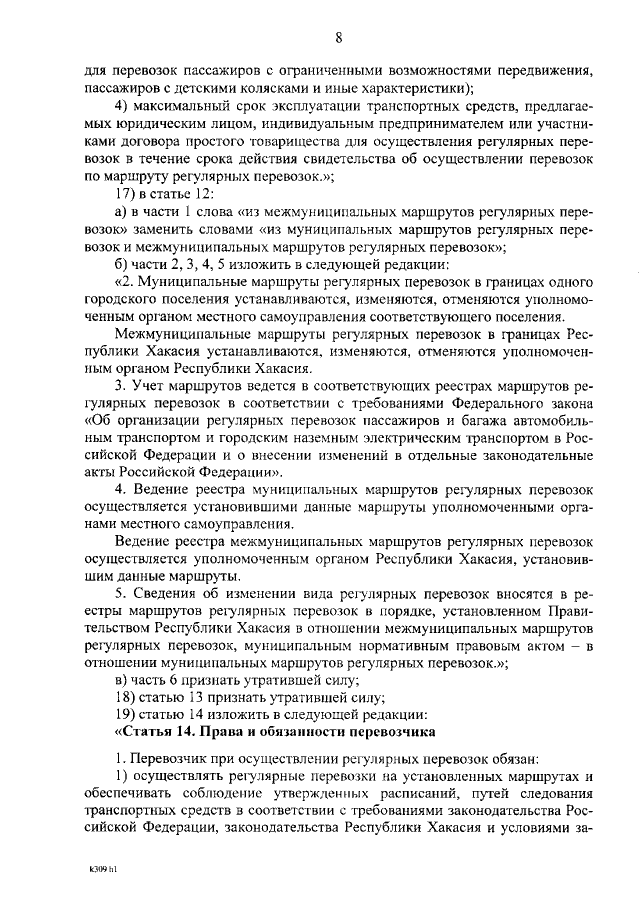 8

для перевозок пассажиров с ограниченными возможностями передвижения, пассажиров с детскими колясками и иные характеристики);

4) максимальный срок эксплуатации транспортных средств, предлагаемых юридическим лицом, индивидуальным предпринимателем или участниками договора простого товарищества для осуществления регулярных перевозок в течение срока действия свидетельства об осуществлении перевозок по маршруту регулярных перевозок.»;

17) в статье 12:

а) в части 1 слова «из межмуниципальных маршрутов регулярных перевозок» заменить словами «из муниципальных маршрутов регулярных перевозок и межмуниципальных маршрутов регулярных перевозок»;

б) части 2, 3, 4, 5 изложить в следующей редакции:

«2. Муниципальные маршруты регулярных перевозок в границах одного городского поселения устанавливаются, изменяются, отменяются уполномоченным органом местного самоуправления соответствующего поселения.

Межмуниципальные маршруты регулярных перевозок в границах Республики Хакасия устанавливаются, изменяются, отменяются уполномоченным органом Республики Хакасия.

3. Учет маршрутов ведется в соответствующих реестрах маршрутов регулярных перевозок в соответствии с требованиями Федерального закона «Об организации регулярных перевозок пассажиров и багажа автомобильным транспортом и городским наземным электрическим транспортом в Российской Федерации и о внесении изменений в отдельные законодательные акты Российской Федерации».

4. Ведение реестра муниципальных маршрутов регулярных перевозок осуществляется установившими данные маршруты уполномоченными органами местного самоуправления.

Ведение реестра межмуниципальных маршрутов регулярных перевозок осуществляется уполномоченным органом Республики Хакасия, установившим данные маршруты.

5. Сведения об изменении вида регулярных перевозок вносятся в реестры маршрутов регулярных перевозок в порядке, установленном Правительством Республики Хакасия в отношении межмуниципальных маршрутов регулярных перевозок, муниципальным нормативным правовым актом – в отношении муниципальных маршрутов регулярных перевозок.»;

в) часть 6 признать утратившей силу;

18) статью 13 признать утратившей силу;

19) статью 14 изложить в следующей редакции:

«Статья 14. Права и обязанности перевозчика

1. Перевозчик при осуществлении регулярных перевозок обязан:

1) осуществлять регулярные перевозки на установленных маршрутах и обеспечивать соблюдение утвержденных расписаний, путей следования транспортных средств в соответствии с требованиями законодательства Российской Федерации, законодательства Республики Хакасия и условиями за-

k309 h1